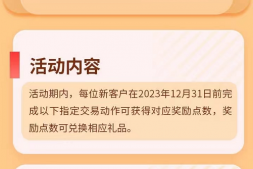 活动内容

活动期内，每位新客户在2023年12月31日前完成以下指定交易动作可获得对应奖励点数，奖励点数可兑换相应礼品。